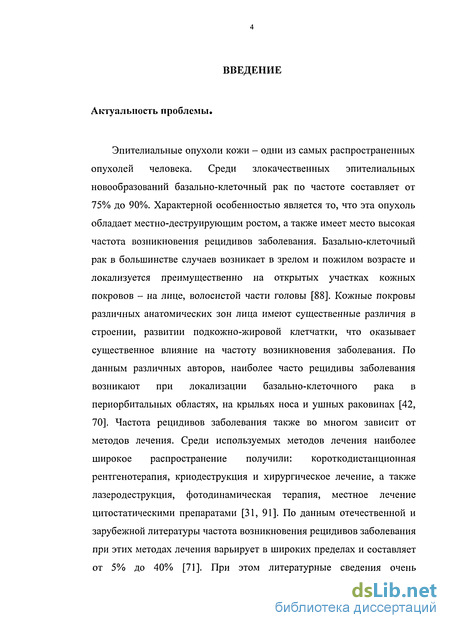 4

ВВЕДЕНИЕ

Актуальность проблемы.

Эпителиальные опухоли кожи – одни из самых распространенных опухолей человека. Среди злокачественных эпителиальных новообразований базально-клеточный рак по частоте составляет от 75% до 90%. Характерной особенностью является то, что эта опухоль обладает местно-деструирующим ростом, а также имеет место высокая частота возникновения рецидивов заболевания. Базально-клеточный рак в большинстве случаев возникает в зрелом и пожилом возрасте и локализуется преимущественно на открытых участках кожных покровов – на лице, волосистой части головы [88]. Кожные покровы различных анатомических зон лица имеют существенные различия в строении, развитии подкожно-жировой клетчатки, что оказывает существенное влияние на частоту возникновения заболевания. По данным различных авторов, наиболее часто рецидивы заболевания возникают при локализации базально-клеточного рака в периорбитальных областях, на крыльях носа и ушных раковинах [42, 70]. Частота рецидивов заболевания также во многом зависит от методов лечения. Среди используемых методов лечения наиболее широкое распространение получили: короткодистанционная рентгенотерапия, криодеструкция и хирургическое лечение, а также лазеродеструкция, фотодинамическая терапия, местное лечение цитостатическими препаратами [31, 91]. По данным отечественной и зарубежной литературы частота возникновения рецидивов заболевания при этих методах лечения варьирует в широких пределах и составляет от 5% до 40% [71]. При этом литературные сведения очень

dsLib.net
библиотека диссертаций